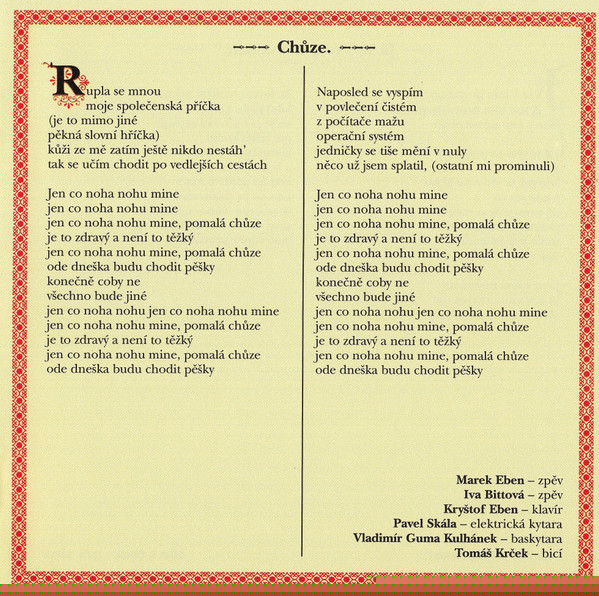 Chůze.

Rupla se mnou
moje společenská příčka
(je to mimo jiné
pěkná slovní hříčka)
kůži ze mě zatím ještě nikdo nestáh'
tak se učím chodit po vedlejších cestách

Jen co noha nohu mine
jen co noha nohu mine
jen co noha nohu mine, pomalá chůze
je to zdravý a není to těžký
jen co noha nohu mine, pomalá chůze
ode dneška budu chodit pěšky
konečně coby ne
všechno bude jiné
jen co noha nohu jen co noha nohu mine
jen co noha nohu mine, pomalá chůze
je to zdravý a není to těžký
jen co noha nohu mine, pomalá chůze
ode dneška budu chodit pěšky

Naposled se vyspím
v povlečení čistém
z počítače mažu
operační systém
jedničky se tiše mění v nuly
něco už jsem splatil, (ostatní mi prominuli)

Jen co noha nohu mine
jen co noha nohu mine
jen co noha nohu mine, pomalá chůze
je to zdravý a není to těžký
jen co noha nohu mine, pomalá chůze
ode dneška budu chodit pěšky
konečně coby ne
všechno bude jiné
jen co noha nohu jen co noha nohu mine
jen co noha nohu mine, pomalá chůze
je to zdravý a není to těžký
jen co noha nohu mine, pomalá chůze
ode dneška budu chodit pěšky

Marek Eben – zpěv
Iva Bittová – zpěv
Kryštof Eben – klavír
Pavel Skála – elektrická kytara
Vladimír Guma Kulhánek – baskytara
Tomáš Krček – bicí